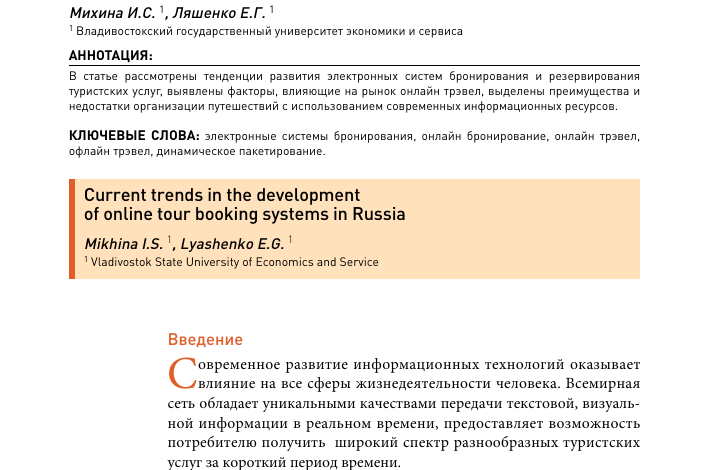 Михина И.С. $^{1}$, Ляшенко Е.Г. $^{1}$

$^{1}$ Владивостокский государственный университет экономики и сервиса

АННОТАЦИЯ:

В статье рассмотрены тенденции развития электронных систем бронирования и резервирования туристских услуг, выявлены факторы, влияющие на рынок онлайн трэвел, выделены преимущества и недостатки организации путешествий с использованием современных информационных ресурсов.

КЛЮЧЕВЫЕ СЛОВА: электронные системы бронирования, онлайн бронирование, онлайн трэвел, офлайн трэвел, динамическое пакетирование.

Current trends in the development of online tour booking systems in Russia

Mikhina I.S. $^{1}$, Lyashenko E.G. $^{1}$

$^{1}$ Vladivostok State University of Economics and Service

Введение

Современное развитие информационных технологий оказывает влияние на все сферы жизнедеятельности человека. Всемирная сеть обладает уникальными качествами передачи текстовой, визуальной информации в реальном времени, предоставляет возможность потребителю получить широкий спектр разнообразных туристских услуг за короткий период времени.